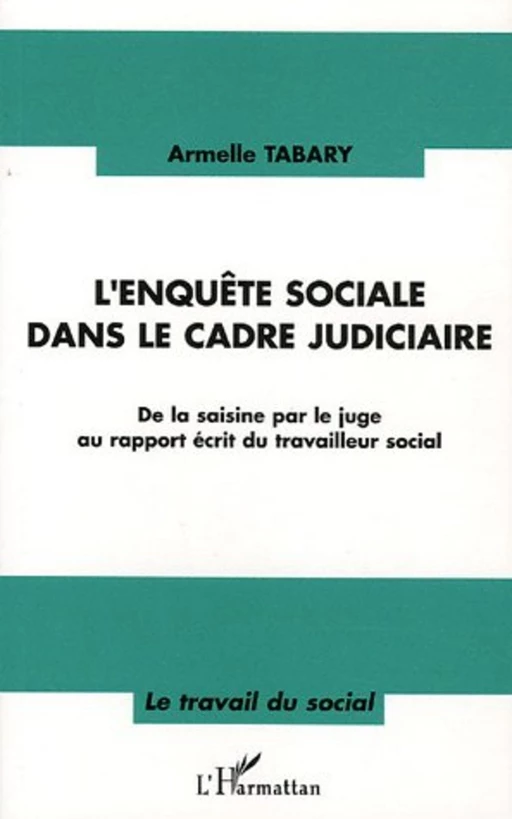 Armelle TABARY

L'ENQUÊTE SOCIALE DANS LE CADRE JUDICIAIRE

De la saisine par le juge au rapport écrit du travailleur social

Le travail du social

L'Harmattan